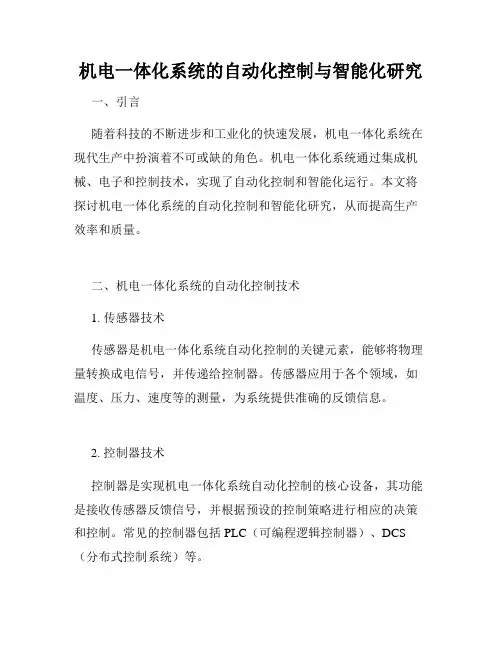 机电一体化系统的自动化控制与智能化研究

一、引言

随着科技的不断进步和工业化的快速发展，机电一体化系统在现代生产中扮演着不可或缺的角色。机电一体化系统通过集成机械、电子和控制技术，实现了自动化控制和智能化运行。本文将探讨机电一体化系统的自动化控制和智能化研究，从而提高生产效率和质量。

二、机电一体化系统的自动化控制技术

1. 传感器技术

传感器是机电一体化系统自动化控制的关键元素，能够将物理量转换成电信号，并传递给控制器。传感器应用于各个领域，如温度、压力、速度等的测量，为系统提供准确的反馈信息。

2. 控制器技术

控制器是实现机电一体化系统自动化控制的核心设备，其功能是接收传感器反馈信号，并根据预设的控制策略进行相应的决策和控制。常见的控制器包括 PLC（可编程逻辑控制器）、DCS（分布式控制系统）等。